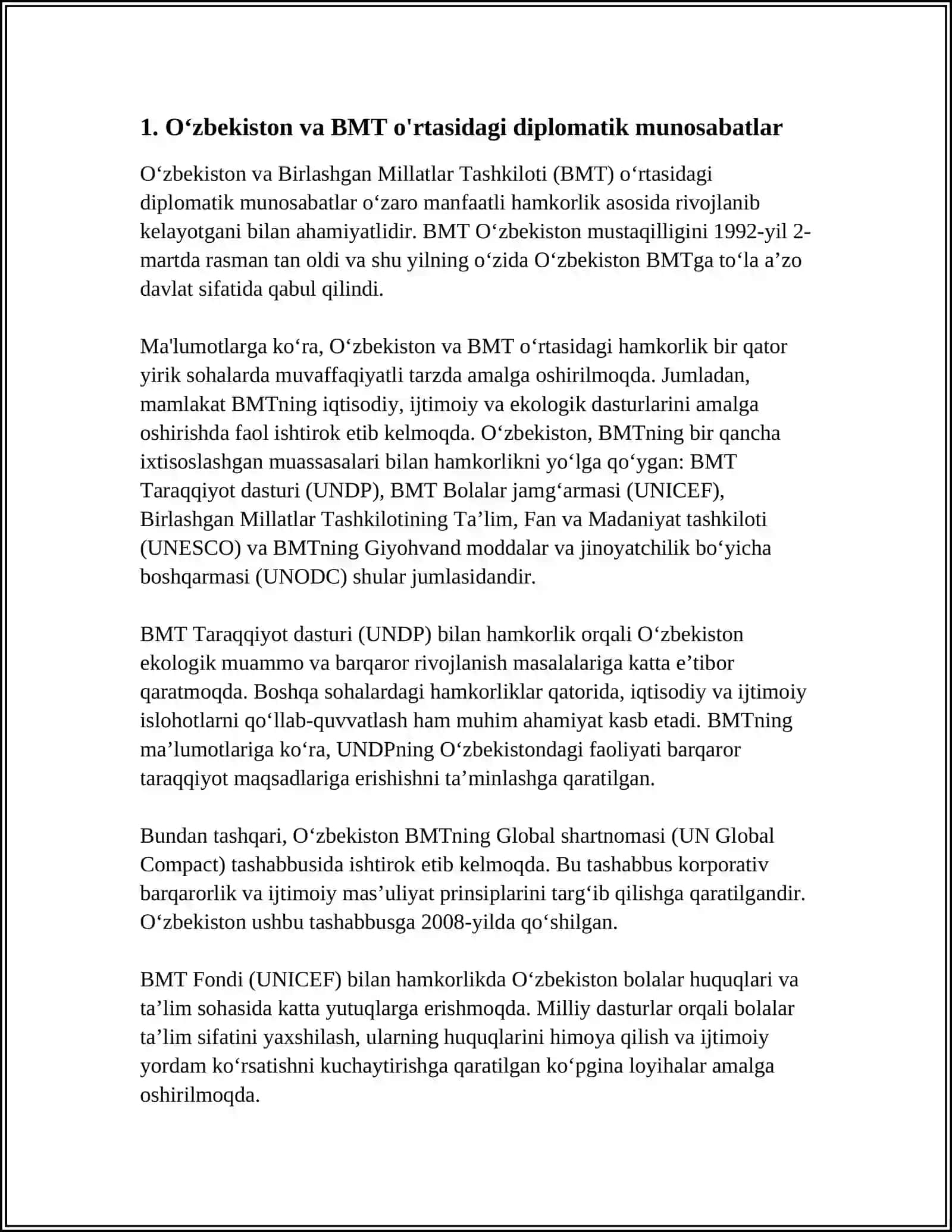 1. O‘zbekiston va BMT o'rtasidagi diplomatik munosabatlar

O‘zbekiston va Birlashgan Millatlar Tashkiloti (BMT) o‘rtasidagi diplomatik munosabatlar o‘zaro manfaatli hamkorlik asosida rivojlanib kelayotgani bilan ahamiyatlidir. BMT O‘zbekiston mustaqilligini 1992-yil 2-martda rasman tan oldi va shu yilning o‘zida O‘zbekiston BMTga to‘la a’zo davlat sifatida qabul qilindi.

Ma'lumotlarga ko‘ra, O‘zbekiston va BMT o‘rtasidagi hamkorlik bir qator yirik sohalarda muvaffaqiyatli tarzda amalga oshirilmoqda. Jumladan, mamlakat BMTning iqtisodiy, ijtimoiy va ekologik dasturlarini amalga oshirishda faol ishtirok etib kelmoqda. O‘zbekiston, BMTning bir qancha ixtisoslashgan muassasalari bilan hamkorlikni yo‘lga qo‘ygan: BMT Taraqqiyot dasturi (UNDP), BMT Bolalar jamg‘armasi (UNICEF), Birlashgan Millatlar Tashkilotining Ta’lim, Fan va Madaniyat tashkiloti (UNESCO) va BMTning Giyohvand moddalar va jinoyatchilik bo‘yicha boshqarmasi (UNODC) shular jumlasidandir.

BMT Taraqqiyot dasturi (UNDP) bilan hamkorlik orqali O‘zbekiston ekologik muammo va barqaror rivojlanish masalalariga katta e’tibor qaratmoqda. Boshqa sohalardagi hamkorliklar qatorida, iqtisodiy va ijtimoiy islohotlarni qo‘llab-quvvatlash ham muhim ahamiyat kasb etadi. BMTning ma’lumotlariga ko‘ra, UNDPning O‘zbekistondagi faoliyati barqaror taraqqiyot maqsadlariga erishishni ta’minlashga qaratilgan.

Bundan tashqari, O‘zbekiston BMTning Global shartnomasi (UN Global Compact) tashabbusida ishtirok etib kelmoqda. Bu tashabbus korporativ barqarorlik va ijtimoiy mas’uliyat prinsiplarini targ‘ib qilishga qaratilgandir. O‘zbekiston ushbu tashabbusga 2008-yilda qo‘shilgan.

BMT Fondi (UNICEF) bilan hamkorlikda O‘zbekiston bolalar huquqlari va ta’lim sohasida katta yutuqlarga erishmoqda. Milliy dasturlar orqali bolalar ta’lim sifatini yaxshilash, ularning huquqlarini himoya qilish va ijtimoiy yordam ko‘rsatishni kuchaytirishga qaratilgan ko‘pgina loyihalar amalga oshirilmoqda.